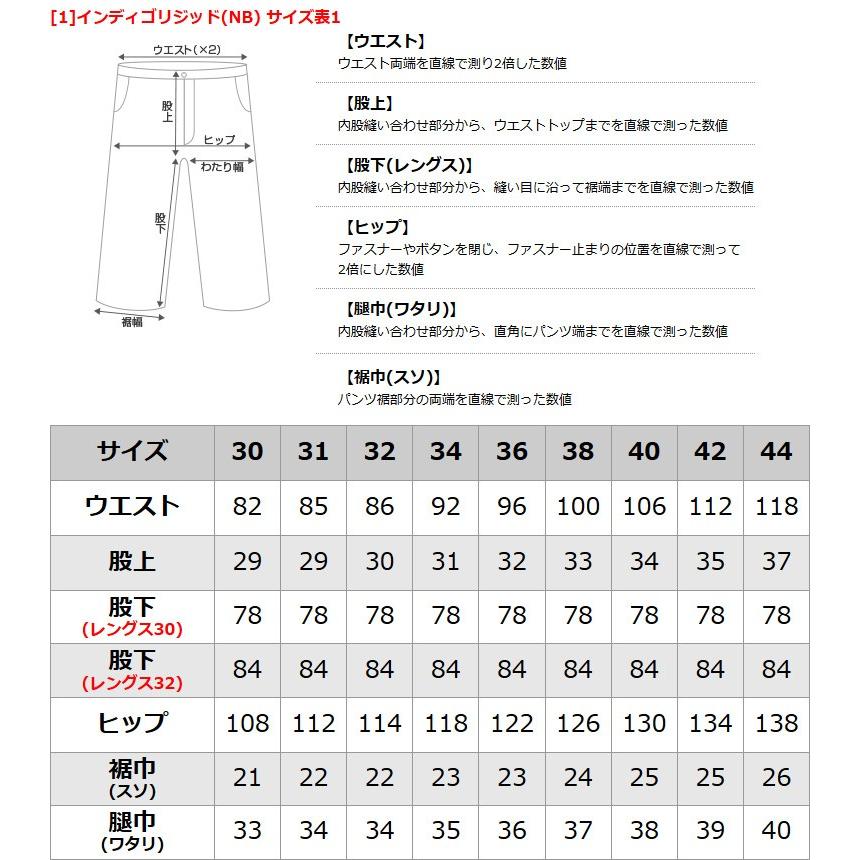 [1]インディゴリジッド(NB) サイズ表1

ウエスト(×2)
股上
ヒップ
わたり幅
股下
裾幅

【ウエスト】
ウエスト両端を直線で測り2倍した数値

【股上】
内股縫い合わせ部分から、ウエストトップまでを直線で測った数値

【股下(レングス)】
内股縫い合わせ部分から、縫い目に沿って裾端までを直線で測った数値

【ヒップ】
ファスナーやボタンを閉じ、ファスナー止まりの位置を直線で測って2倍にした数値

【腿巾(ワタリ)】
内股縫い合わせ部分から、直角にパンツ端までを直線で測った数値

【裾巾(スソ)】
パンツ裾部分の両端を直線で測った数値

| サイズ | 30 | 31 | 32 | 34 | 36 | 38 | 40 | 42 | 44 |
|---|---|---|---|---|---|---|---|---|---|
| ウエスト | 82 | 85 | 86 | 92 | 96 | 100 | 106 | 112 | 118 |
| 股上 | 29 | 29 | 30 | 31 | 32 | 33 | 34 | 35 | 37 |
| 股下 (レングス30) | 78 | 78 | 78 | 78 | 78 | 78 | 78 | 78 | 78 |
| 股下 (レングス32) | 84 | 84 | 84 | 84 | 84 | 84 | 84 | 84 | 84 |
| ヒップ | 108 | 112 | 114 | 118 | 122 | 126 | 130 | 134 | 138 |
| 裾巾 (スソ) | 21 | 22 | 22 | 23 | 23 | 24 | 25 | 25 | 26 |
| 腿巾 (ワタリ) | 33 | 34 | 34 | 35 | 36 | 37 | 38 | 39 | 40 |